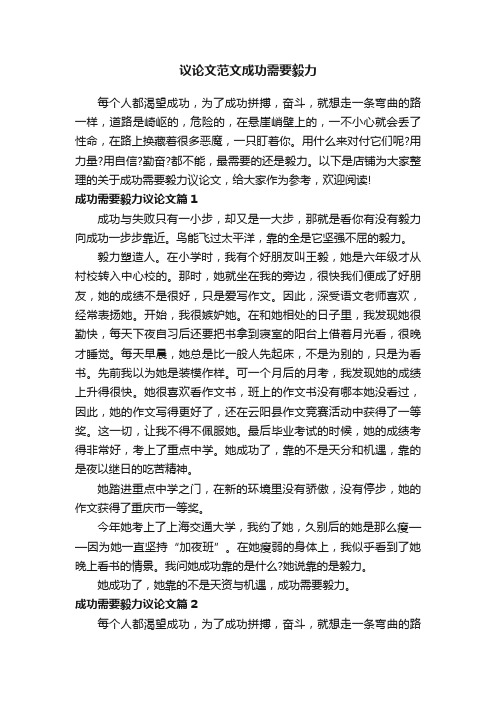 议论文范文成功需要毅力

每个人都渴望成功，为了成功拼搏，奋斗，就想走一条弯曲的路一样，道路是崎岖的，危险的，在悬崖峭壁上的，一不小心就会丢了性命，在路上换藏着很多恶魔，一只盯着你。用什么来对付它们呢?用力量?用自信?勤奋?都不能，最需要的还是毅力。以下是店铺为大家整理的关于成功需要毅力议论文，给大家作为参考，欢迎阅读!

成功需要毅力议论文篇1

成功与失败只有一小步，却又是一大步，那就是看你有没有毅力向成功一步步靠近。鸟能飞过太平洋，靠的全是它坚强不屈的毅力。

毅力塑造人。在小学时，我有个好朋友叫王毅，她是六年级才从村校转入中心校的。那时，她就坐在我的旁边，很快我们便成了好朋友，她的成绩不是很好，只是爱写作文。因此，深受语文老师喜欢，经常表扬她。开始，我很嫉妒她。在和她相处的日子里，我发现她很勤快，每天下夜自习后还要把书拿到寝室的阳台上借着月光看，很晚才睡觉。每天早晨，她总是比一般人先起床，不是为别的，只是为看书。先前我以为她是装模作样。可一个月后的月考，我发现她的成绩上升得很快。她很喜欢看作文书，班上的作文书没有哪本她没看过，因此，她的作文写得更好了，还在云阳县作文竞赛活动中获得了一等奖。这一切，让我不得不佩服她。最后毕业考试的时候，她的成绩考得非常好，考上了重点中学。她成功了，靠的不是天分和机遇，靠的是夜以继日的吃苦精神。

她踏进重点中学之门，在新的环境里没有骄傲，没有停步，她的作文获得了重庆市一等奖。

今年她考上了上海交通大学，我约了她，久别后的她是那么瘦——因为她一直坚持“加夜班”。在她瘦弱的身体上，我似乎看到了她晚上看书的情景。我问她成功靠的是什么?她说靠的是毅力。

她成功了，她靠的不是天资与机遇，成功需要毅力。

成功需要毅力议论文篇2

每个人都渴望成功，为了成功拼搏，奋斗，就想走一条弯曲的路